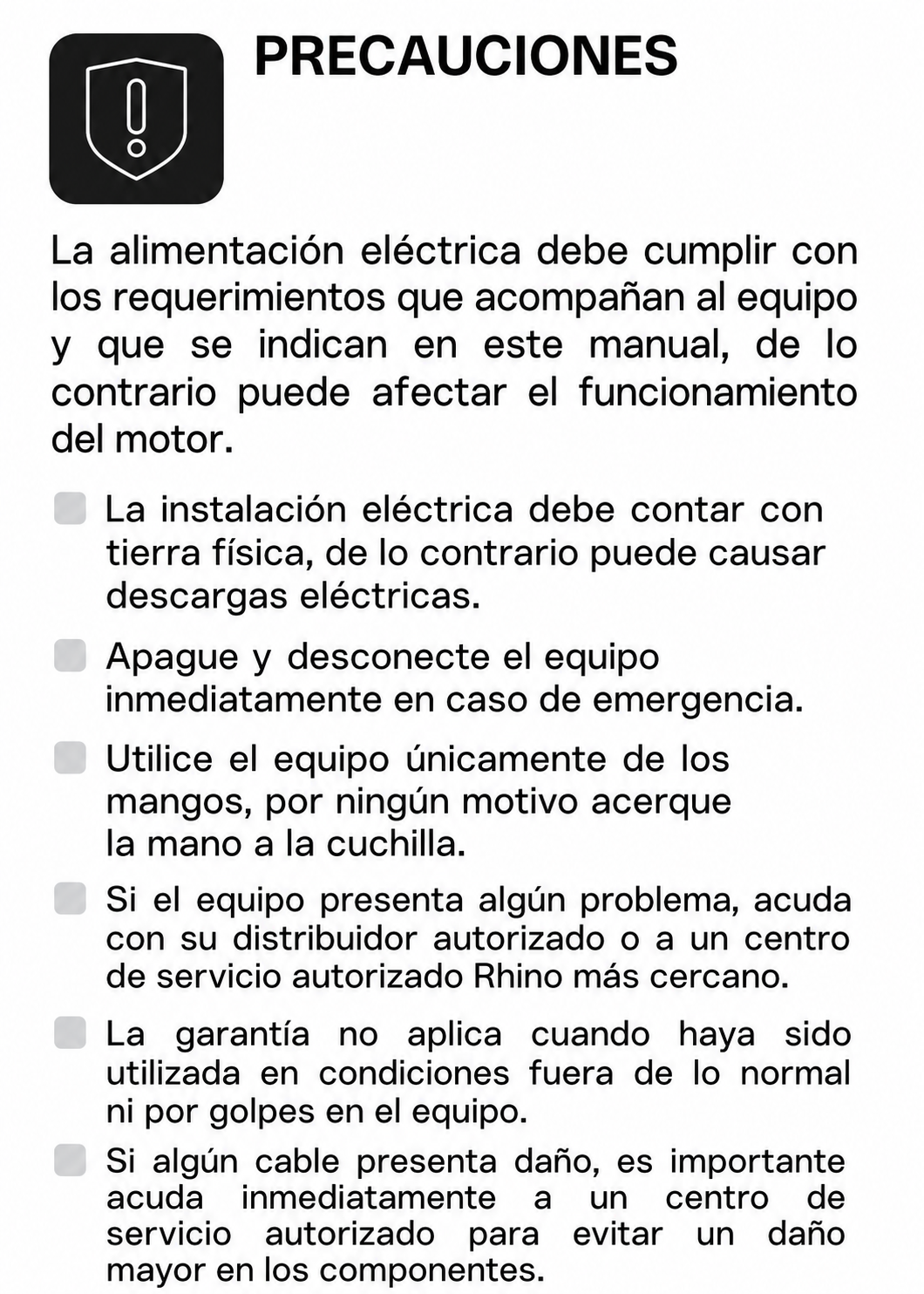 PRECAUCIONES

La alimentación eléctrica debe cumplir con los requerimientos que acompañan al equipo y que se indican en este manual, de lo contrario puede afectar el funcionamiento del motor.

• La instalación eléctrica debe contar con tierra física, de lo contrario puede causar descargas eléctricas.

• Apague y desconecte el equipo inmediatamente en caso de emergencia.

• Utilice el equipo únicamente de los mangos, por ningún motivo acerque la mano a la cuchilla.

• Si el equipo presenta algún problema, acuda con su distribuidor autorizado o a un centro de servicio autorizado Rhino más cercano.

• La garantía no aplica cuando haya sido utilizada en condiciones fuera de lo normal ni por golpes en el equipo.

• Si algún cable presenta daño, es importante acuda inmediatamente a un centro de servicio autorizado para evitar un daño mayor en los componentes.